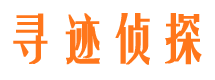 寻迹侦探